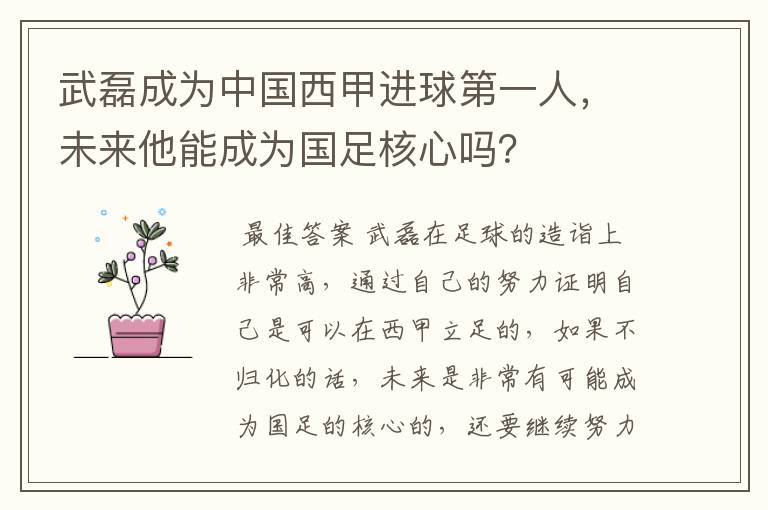 武磊成为中国西甲进球第一人，未来他能成为国足核心吗？

最佳答案 武磊在足球的造诣上非常高，通过自己的努力证明自己是可以在西甲立足的，如果不归化的话，未来是非常有可能成为国足的核心的，还要继续努力